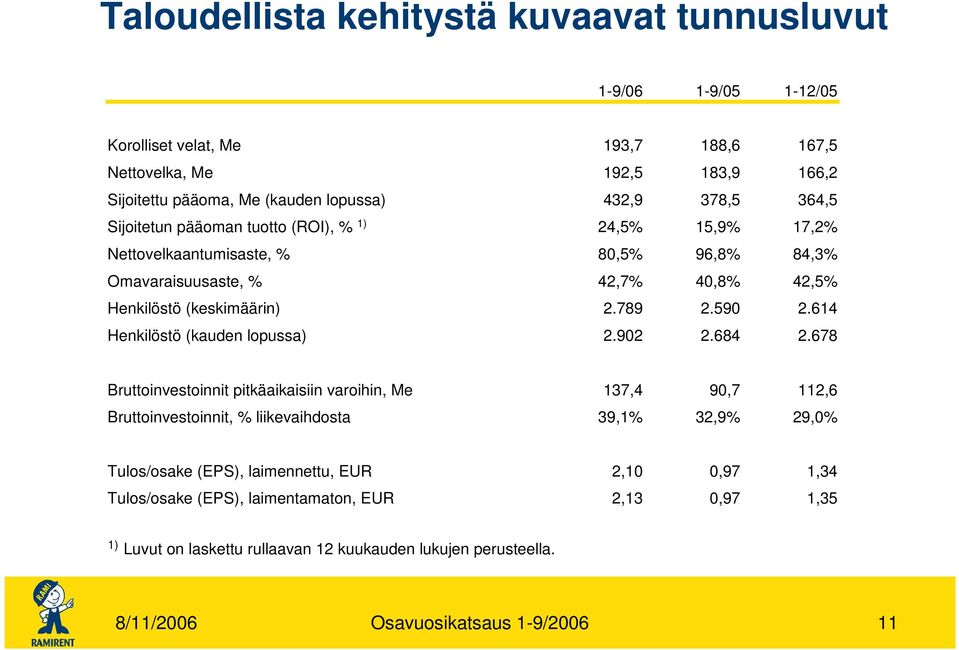 Taloudellista kehitystä kuvaavat tunnusluvut

| | 1-9/06 | 1-9/05 | 1-12/05 |
|---|---|---|---|
| Korolliset velat, Me | 193,7 | 188,6 | 167,5 |
| Nettovelka, Me | 192,5 | 183,9 | 166,2 |
| Sijoitettu pääoma, Me (kauden lopussa) | 432,9 | 378,5 | 364,5 |
| Sijoitetun pääoman tuotto (ROI), % $^{1)}$ | 24,5% | 15,9% | 17,2% |
| Nettovelkaantumisaste, % | 80,5% | 96,8% | 84,3% |
| Omavaraisuusaste, % | 42,7% | 40,8% | 42,5% |
| Henkilöstö (keskimäärin) | 2.789 | 2.590 | 2.614 |
| Henkilöstö (kauden lopussa) | 2.902 | 2.684 | 2.678 |
| Bruttoinvestoinnit pitkäaikaisiin varoihin, Me | 137,4 | 90,7 | 112,6 |
| Bruttoinvestoinnit, % liikevaihdosta | 39,1% | 32,9% | 29,0% |
| Tulos/osake (EPS), laimennettu, EUR | 2,10 | 0,97 | 1,34 |
| Tulos/osake (EPS), laimentamaton, EUR | 2,13 | 0,97 | 1,35 |

$^{1)}$ Luvut on laskettu rullaavan 12 kuukauden lukujen perusteella.

RAMI
RAMIRENT

8/11/2006 Osavuosikatsaus 1-9/2006 11